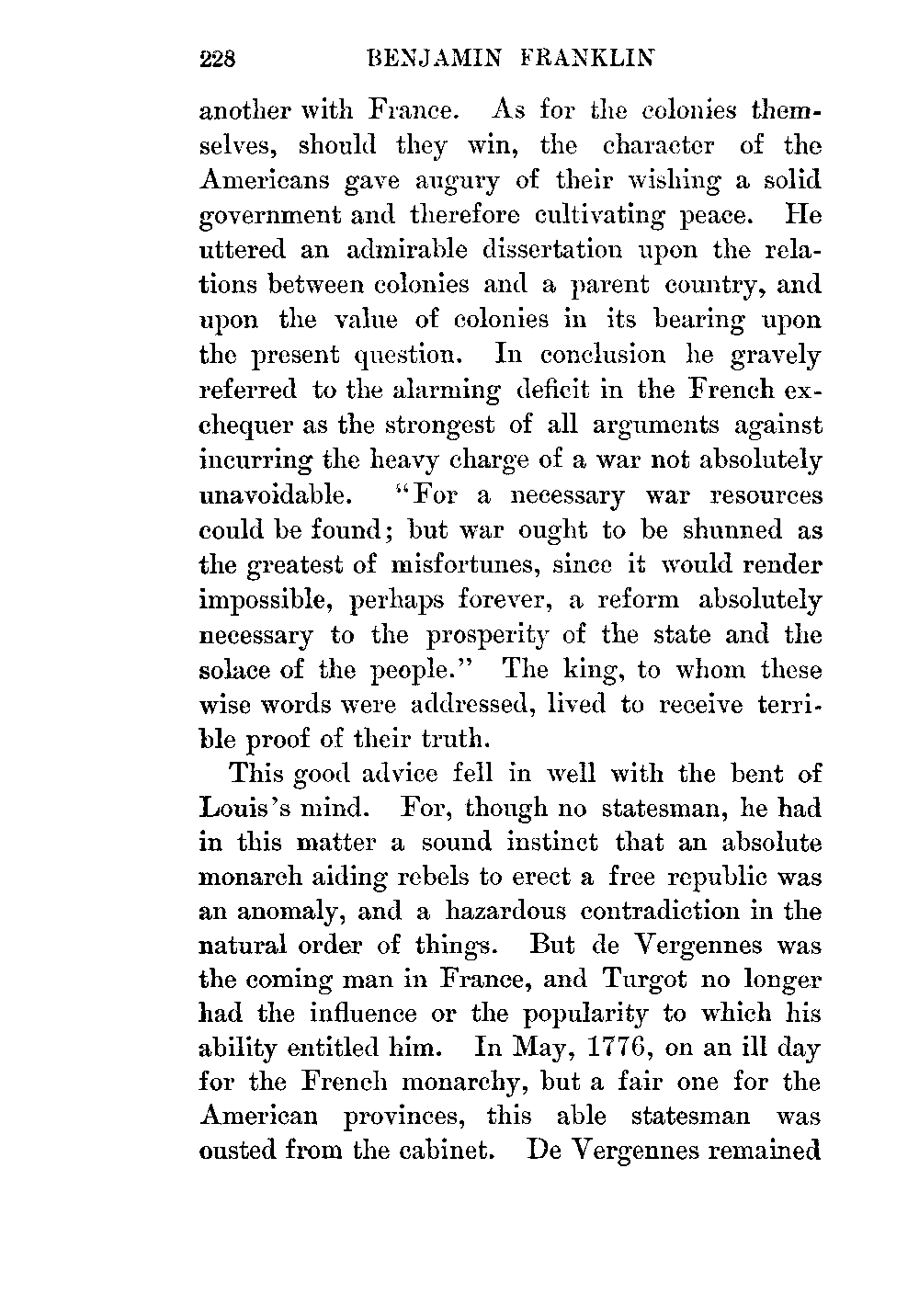 228 BENJAMIN FRANKLIN

another with France. As for the colonies themselves, should they win, the character of the Americans gave augury of their wishing a solid government and therefore cultivating peace. He uttered an admirable dissertation upon the relations between colonies and a parent country, and upon the value of colonies in its bearing upon the present question. In conclusion he gravely referred to the alarming deficit in the French exchequer as the strongest of all arguments against incurring the heavy charge of a war not absolutely unavoidable. "For a necessary war resources could be found; but war ought to be shunned as the greatest of misfortunes, since it would render impossible, perhaps forever, a reform absolutely necessary to the prosperity of the state and the solace of the people." The king, to whom these wise words were addressed, lived to receive terrible proof of their truth.

This good advice fell in well with the bent of Louis's mind. For, though no statesman, he had in this matter a sound instinct that an absolute monarch aiding rebels to erect a free republic was an anomaly, and a hazardous contradiction in the natural order of things. But de Vergennes was the coming man in France, and Turgot no longer had the influence or the popularity to which his ability entitled him. In May, 1776, on an ill day for the French monarchy, but a fair one for the American provinces, this able statesman was ousted from the cabinet. De Vergennes remained